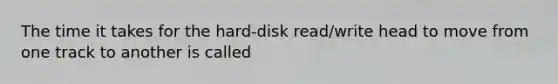 The time it takes for the hard-disk read/write head to move from one track to another is called